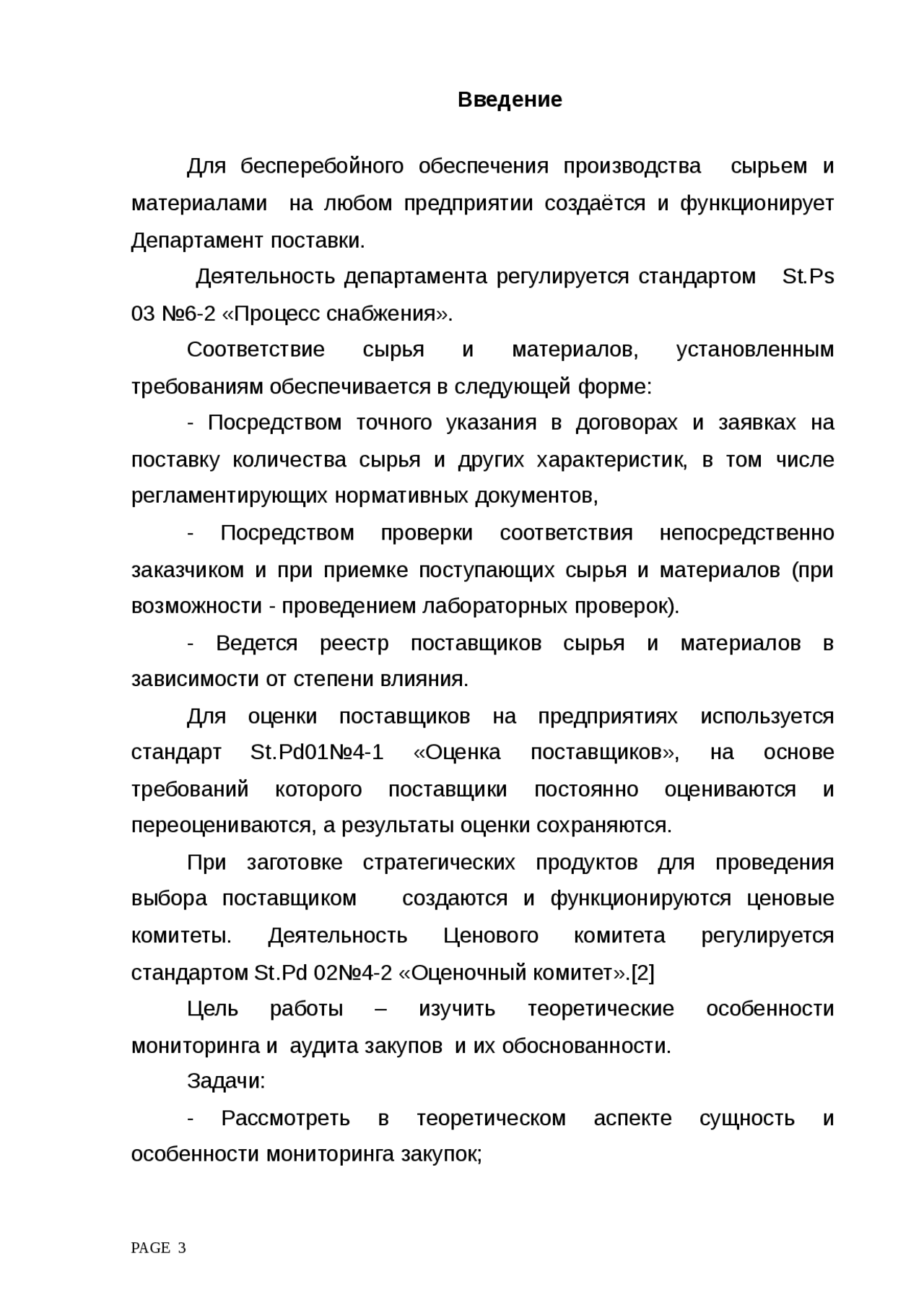 Введение

Для бесперебойного обеспечения производства сырьем и материалами на любом предприятии создаётся и функционирует Департамент поставки.

Деятельность департамента регулируется стандартом St.Ps 03 №6-2 «Процесс снабжения».

Соответствие сырья и материалов, установленным требованиям обеспечивается в следующей форме:

- Посредством точного указания в договорах и заявках на поставку количества сырья и других характеристик, в том числе регламентирующих нормативных документов,

- Посредством проверки соответствия непосредственно заказчиком и при приемке поступающих сырья и материалов (при возможности - проведением лабораторных проверок).

- Ведется реестр поставщиков сырья и материалов в зависимости от степени влияния.

Для оценки поставщиков на предприятиях используется стандарт St.Pd01№4-1 «Оценка поставщиков», на основе требований которого поставщики постоянно оцениваются и переоцениваются, а результаты оценки сохраняются.

При заготовке стратегических продуктов для проведения выбора поставщиком создаются и функционируются ценовые комитеты. Деятельность Ценового комитета регулируется стандартом St.Pd 02№4-2 «Оценочный комитет».[2]

Цель работы – изучить теоретические особенности мониторинга и аудита закупов и их обоснованности.

Задачи:

- Рассмотреть в теоретическом аспекте сущность и особенности мониторинга закупок;

PAGE 3